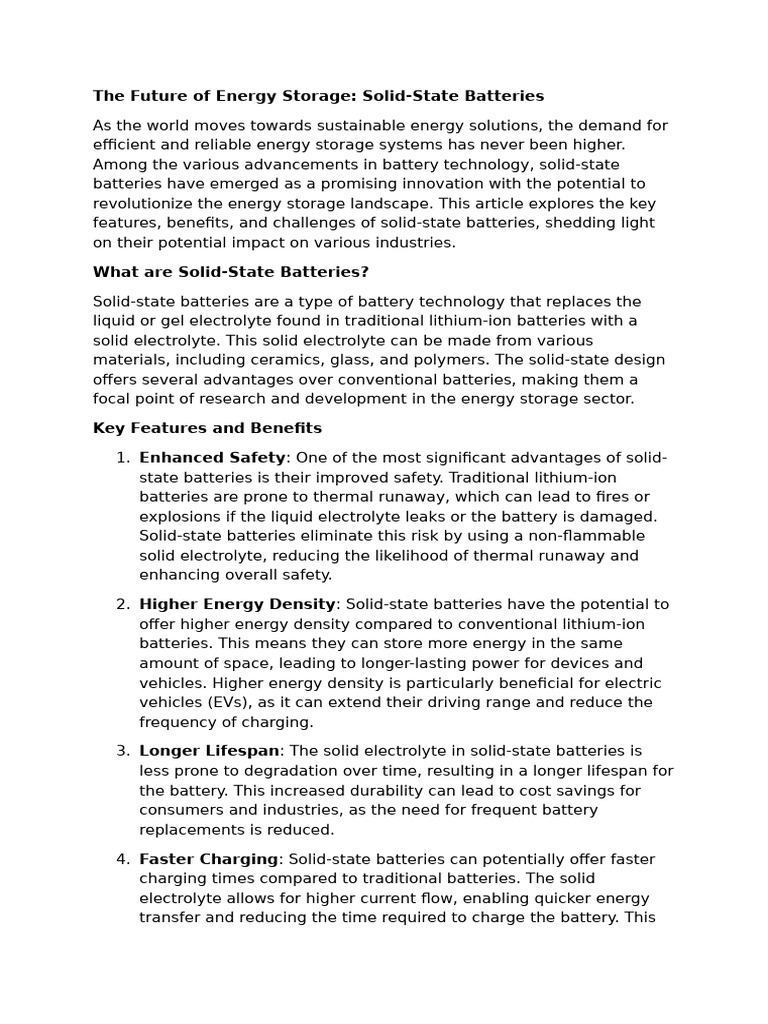 The Future of Energy Storage: Solid-State Batteries

As the world moves towards sustainable energy solutions, the demand for efficient and reliable energy storage systems has never been higher. Among the various advancements in battery technology, solid-state batteries have emerged as a promising innovation with the potential to revolutionize the energy storage landscape. This article explores the key features, benefits, and challenges of solid-state batteries, shedding light on their potential impact on various industries.

What are Solid-State Batteries?

Solid-state batteries are a type of battery technology that replaces the liquid or gel electrolyte found in traditional lithium-ion batteries with a solid electrolyte. This solid electrolyte can be made from various materials, including ceramics, glass, and polymers. The solid-state design offers several advantages over conventional batteries, making them a focal point of research and development in the energy storage sector.

Key Features and Benefits

1. Enhanced Safety: One of the most significant advantages of solid-state batteries is their improved safety. Traditional lithium-ion batteries are prone to thermal runaway, which can lead to fires or explosions if the liquid electrolyte leaks or the battery is damaged. Solid-state batteries eliminate this risk by using a non-flammable solid electrolyte, reducing the likelihood of thermal runaway and enhancing overall safety.

2. Higher Energy Density: Solid-state batteries have the potential to offer higher energy density compared to conventional lithium-ion batteries. This means they can store more energy in the same amount of space, leading to longer-lasting power for devices and vehicles. Higher energy density is particularly beneficial for electric vehicles (EVs), as it can extend their driving range and reduce the frequency of charging.

3. Longer Lifespan: The solid electrolyte in solid-state batteries is less prone to degradation over time, resulting in a longer lifespan for the battery. This increased durability can lead to cost savings for consumers and industries, as the need for frequent battery replacements is reduced.

4. Faster Charging: Solid-state batteries can potentially offer faster charging times compared to traditional batteries. The solid electrolyte allows for higher current flow, enabling quicker energy transfer and reducing the time required to charge the battery. This